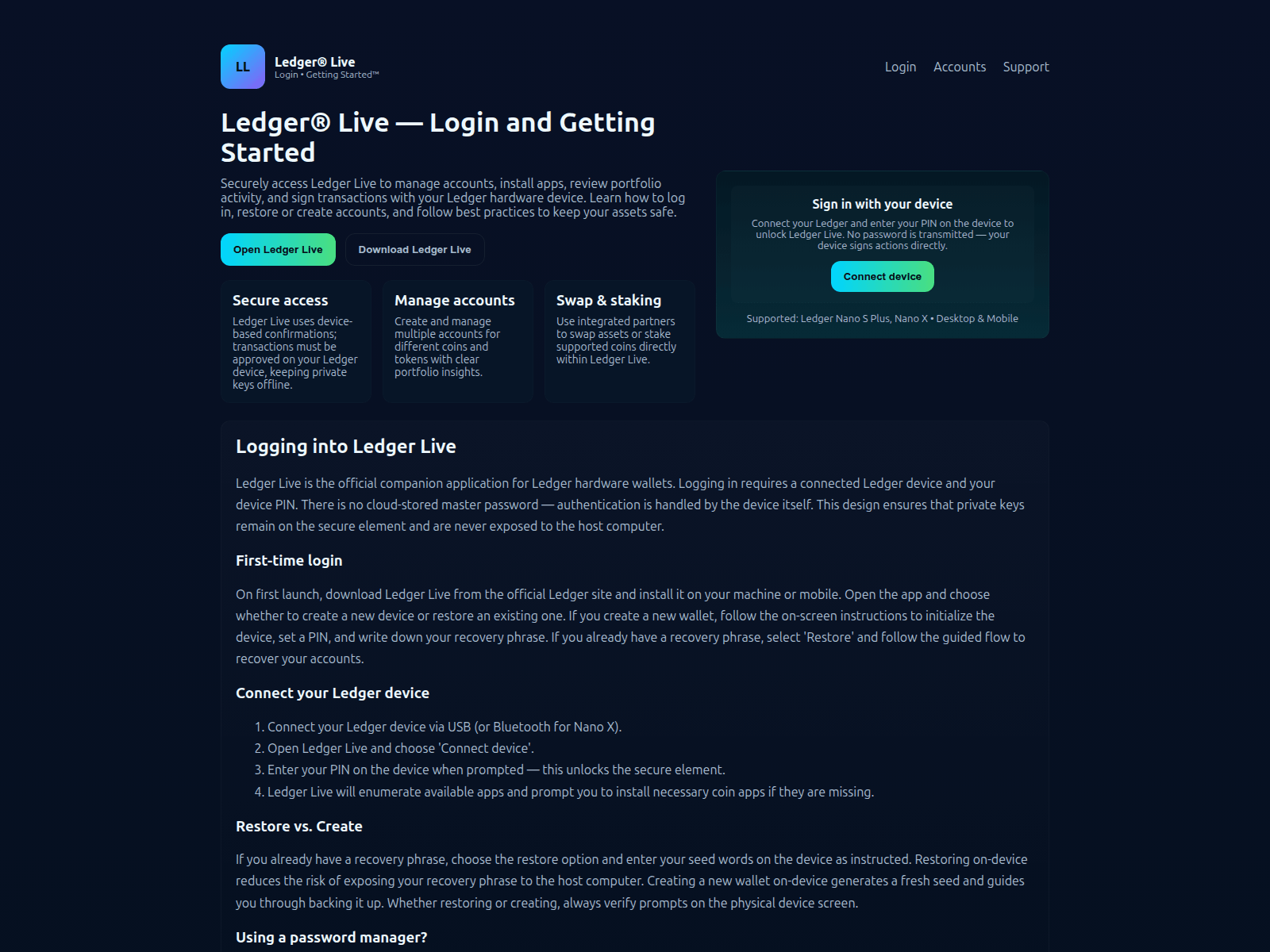 LL

Ledger® Live
Login • Getting Started™

Login Accounts Support

Ledger® Live — Login and Getting Started

Securely access Ledger Live to manage accounts, install apps, review portfolio activity, and sign transactions with your Ledger hardware device. Learn how to log in, restore or create accounts, and follow best practices to keep your assets safe.

Open Ledger Live Download Ledger Live

Secure access
Ledger Live uses device-based confirmations; transactions must be approved on your Ledger device, keeping private keys offline.

Manage accounts
Create and manage multiple accounts for different coins and tokens with clear portfolio insights.

Swap & staking
Use integrated partners to swap assets or stake supported coins directly within Ledger Live.

Sign in with your device
Connect your Ledger and enter your PIN on the device to unlock Ledger Live. No password is transmitted — your device signs actions directly.

Connect device

Supported: Ledger Nano S Plus, Nano X • Desktop & Mobile

Logging into Ledger Live

Ledger Live is the official companion application for Ledger hardware wallets. Logging in requires a connected Ledger device and your device PIN. There is no cloud-stored master password — authentication is handled by the device itself. This design ensures that private keys remain on the secure element and are never exposed to the host computer.

First-time login

On first launch, download Ledger Live from the official Ledger site and install it on your machine or mobile. Open the app and choose whether to create a new device or restore an existing one. If you create a new wallet, follow the on-screen instructions to initialize the device, set a PIN, and write down your recovery phrase. If you already have a recovery phrase, select 'Restore' and follow the guided flow to recover your accounts.

Connect your Ledger device

1. Connect your Ledger device via USB (or Bluetooth for Nano X).
2. Open Ledger Live and choose 'Connect device'.
3. Enter your PIN on the device when prompted — this unlocks the secure element.
4. Ledger Live will enumerate available apps and prompt you to install necessary coin apps if they are missing.

Restore vs. Create

If you already have a recovery phrase, choose the restore option and enter your seed words on the device as instructed. Restoring on-device reduces the risk of exposing your recovery phrase to the host computer. Creating a new wallet on-device generates a fresh seed and guides you through backing it up. Whether restoring or creating, always verify prompts on the physical device screen.

Using a password manager?